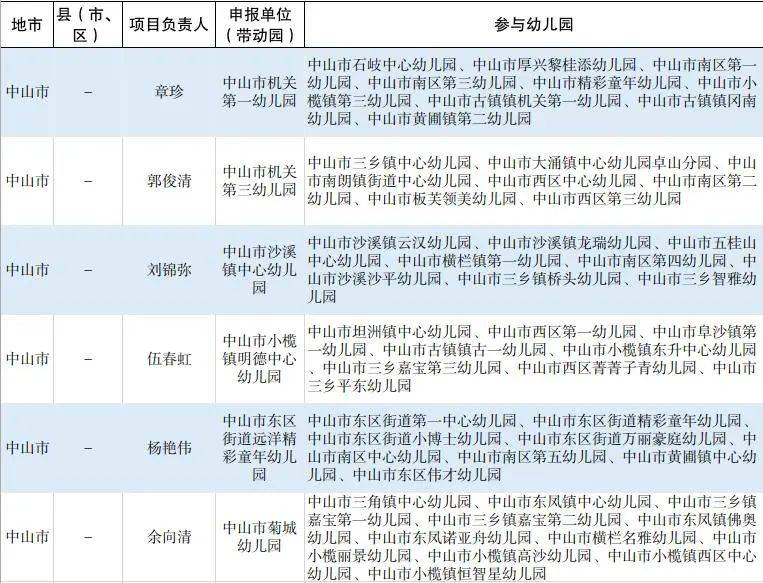 | 地市 | 县（市、区） | 项目负责人 | 申报单位（带动园） | 参与幼儿园 |
|---|---|---|---|---|
| 中山市 | – | 章珍 | 中山市机关第一幼儿园 | 中山市石岐中心幼儿园、中山市厚兴黎桂添幼儿园、中山市南区第一幼儿园、中山市南区第三幼儿园、中山市精彩童年幼儿园、中山市小榄镇第三幼儿园、中山市古镇镇机关第一幼儿园、中山市古镇镇冈南幼儿园、中山市黄圃镇第二幼儿园 |
| 中山市 | – | 郭俊清 | 中山市机关第三幼儿园 | 中山市三乡镇中心幼儿园、中山市大涌镇中心幼儿园卓山分园、中山市南朗镇街道中心幼儿园、中山市西区中心幼儿园、中山市南区第二幼儿园、中山市板芙领美幼儿园、中山市西区第三幼儿园 |
| 中山市 | – | 刘锦弥 | 中山市沙溪镇中心幼儿园 | 中山市沙溪镇云汉幼儿园、中山市沙溪镇龙瑞幼儿园、中山市五桂山中心幼儿园、中山市横栏镇第一幼儿园、中山市南区第四幼儿园、中山市沙溪沙平幼儿园、中山市三乡镇桥头幼儿园、中山市三乡智雅幼儿园 |
| 中山市 | – | 伍春虹 | 中山市小榄镇明德中心幼儿园 | 中山市坦洲镇中心幼儿园、中山市西区第一幼儿园、中山市阜沙镇第一幼儿园、中山市古镇镇古一幼儿园、中山市小榄镇东升中心幼儿园、中山市三乡嘉宝第三幼儿园、中山市西区菁菁子青幼儿园、中山市三乡平东幼儿园 |
| 中山市 | – | 杨艳伟 | 中山市东区街道远洋精彩童年幼儿园 | 中山市东区街道第一中心幼儿园、中山市东区街道精彩童年幼儿园、中山市东区街道小博士幼儿园、中山市东区街道万丽豪庭幼儿园、中山市南区中心幼儿园、中山市南区第五幼儿园、中山市黄圃镇中心幼儿园、中山市东区伟才幼儿园 |
| 中山市 | – | 余向清 | 中山市菊城幼儿园 | 中山市三角镇中心幼儿园、中山市东凤镇中心幼儿园、中山市三乡镇嘉宝第一幼儿园、中山市三乡镇嘉宝第二幼儿园、中山市东凤镇佛奥幼儿园、中山市东凤诺亚舟幼儿园、中山市横栏名雅幼儿园、中山市小榄丽景幼儿园、中山市小榄镇高沙幼儿园、中山市小榄镇西区中心幼儿园、中山市小榄镇恒智星幼儿园 |